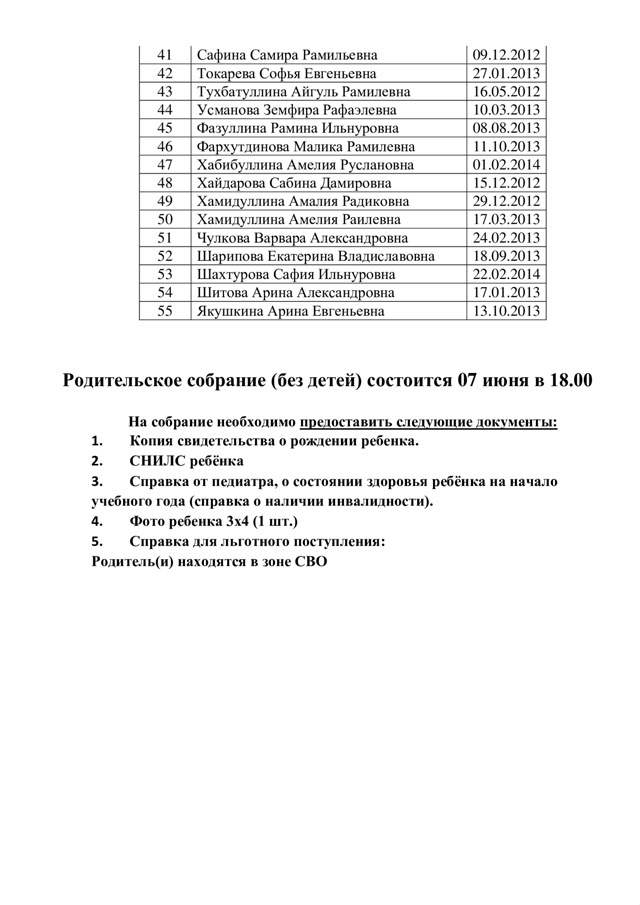 | 41 | Сафина Самира Рамильевна | 09.12.2012 |
|---|---|---|
| 42 | Токарева Софья Евгеньевна | 27.01.2013 |
| 43 | Тухбатуллина Айгуль Рамилевна | 16.05.2012 |
| 44 | Усманова Земфира Рафаэлевна | 10.03.2013 |
| 45 | Фазуллина Рамина Ильнуровна | 08.08.2013 |
| 46 | Фархутдинова Малика Рамилевна | 11.10.2013 |
| 47 | Хабибуллина Амелия Руслановна | 01.02.2014 |
| 48 | Хайдарова Сабина Дамировна | 15.12.2012 |
| 49 | Хамидуллина Амалия Радиковна | 29.12.2012 |
| 50 | Хамидуллина Амелия Раилевна | 17.03.2013 |
| 51 | Чулкова Варвара Александровна | 24.02.2013 |
| 52 | Шарипова Екатерина Владиславовна | 18.09.2013 |
| 53 | Шахтурова Сафия Ильнуровна | 22.02.2014 |
| 54 | Шитова Арина Александровна | 17.01.2013 |
| 55 | Якушкина Арина Евгеньевна | 13.10.2013 |

Родительское собрание (без детей) состоится 07 июня в 18.00

На собрание необходимо предоставить следующие документы:
1. Копия свидетельства о рождении ребенка.
2. СНИЛС ребёнка
3. Справка от педиатра, о состоянии здоровья ребёнка на начало учебного года (справка о наличии инвалидности).
4. Фото ребенка 3х4 (1 шт.)
5. Справка для льготного поступления:
Родитель(и) находятся в зоне СВО